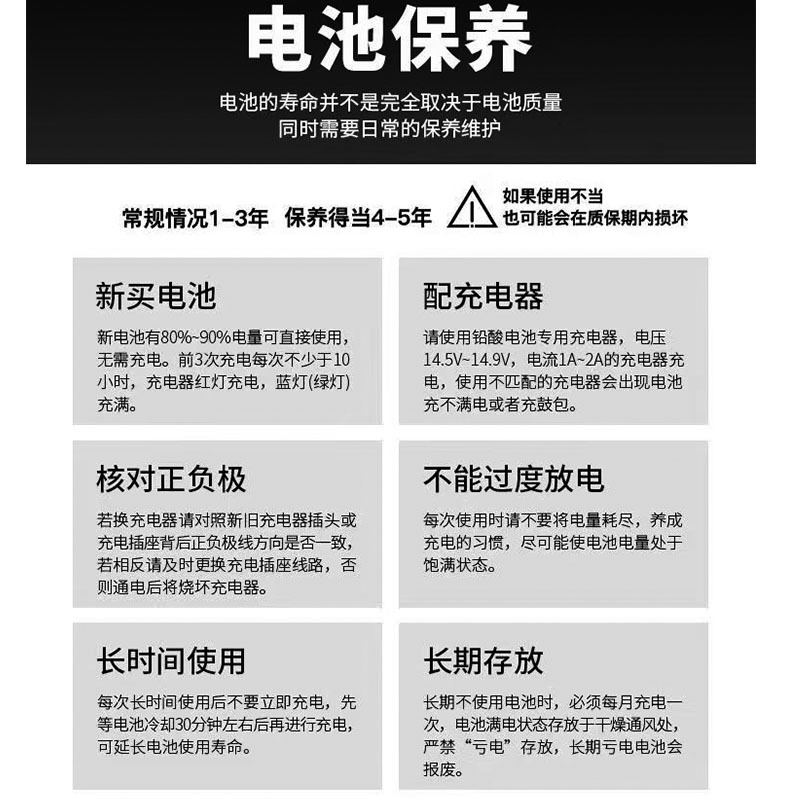 电池保养

电池的寿命并不是完全取决于电池质量
同时需要日常的保养维护

常规情况1-3年 保养得当4-5年

如果使用不当
也可能会在质保期内损坏

新买电池

新电池有80%~90%电量可直接使用，无需充电。前3次充电每次不少于10小时，充电器红灯充电，蓝灯(绿灯)充满。

配充电器

请使用铅酸电池专用充电器，电压14.5V~14.9V，电流1A~2A的充电器充电，使用不匹配的充电器会出现电池充不满电或者充鼓包。

核对正负极

若换充电器请对照新旧充电器插头或充电插座背后正负极线方向是否一致，若相反请及时更换充电插座线路，否则通电后将烧坏充电器。

不能过度放电

每次使用时请不要将电量耗尽，养成充电的习惯，尽可能使电池电量处于饱满状态。

长时间使用

每次长时间使用后不要立即充电，先等电池冷却30分钟左右后再进行充电，可延长电池使用寿命。

长期存放

长期不使用电池时，必须每月充电一次，电池满电状态存放于干燥通风处，严禁“亏电”存放，长期亏电电池会报废。